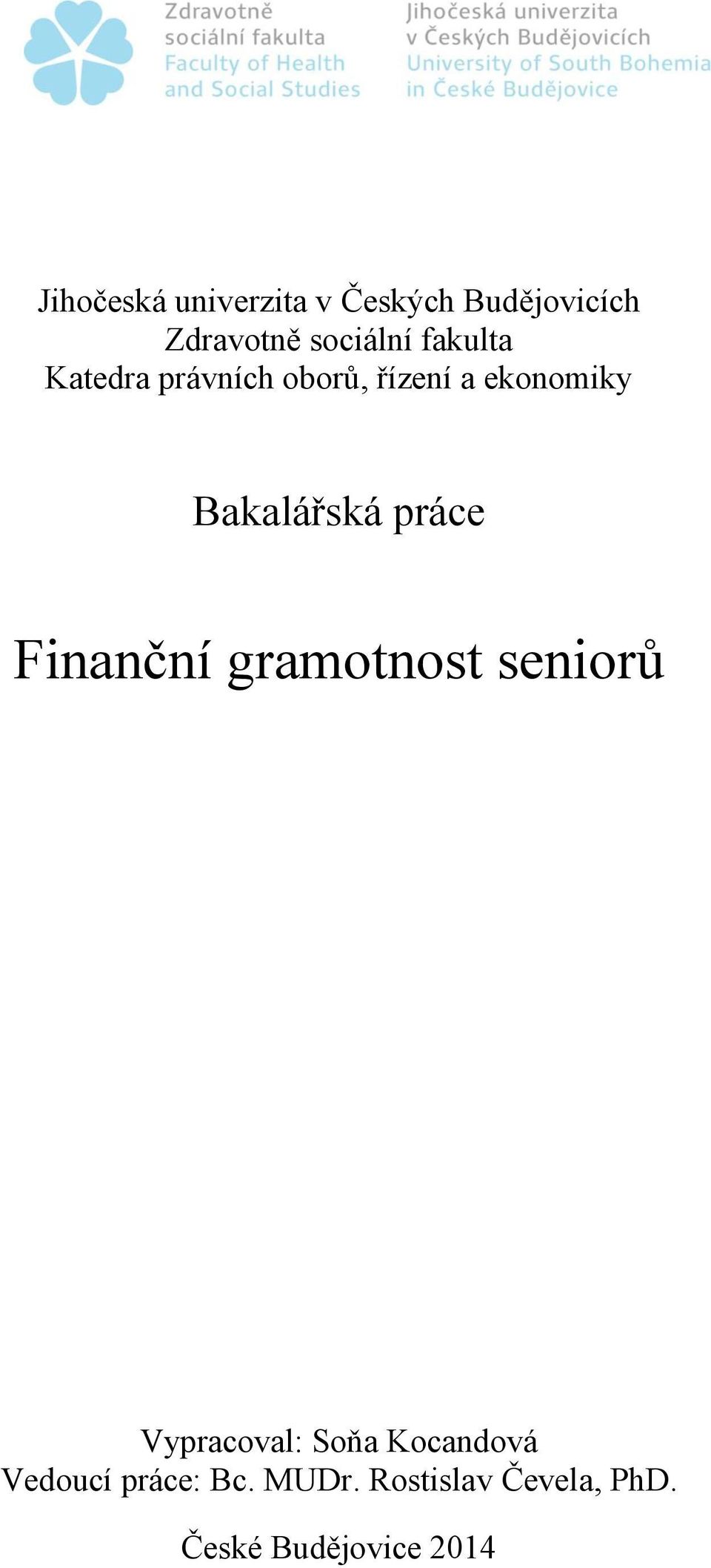 Zdravotně
sociální fakulta
Faculty of Health
and Social Studies

Jihočeská univerzita
v Českých Budějovicích
University of South Bohemia
in České Budějovice

Jihočeská univerzita v Českých Budějovicích
Zdravotně sociální fakulta
Katedra právních oborů, řízení a ekonomiky

Bakalářská práce

Finanční gramotnost seniorů

Vypracoval: Soňa Kocandová
Vedoucí práce: Bc. MUDr. Rostislav Čevela, PhD.

České Budějovice 2014